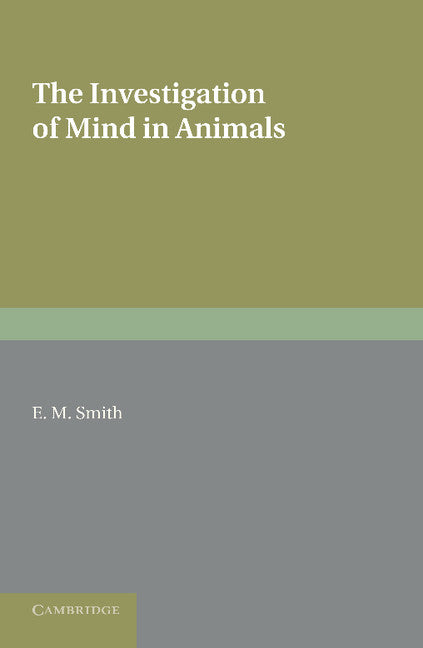 The Investigation of Mind in Animals

E. M. Smith

CAMBRIDGE